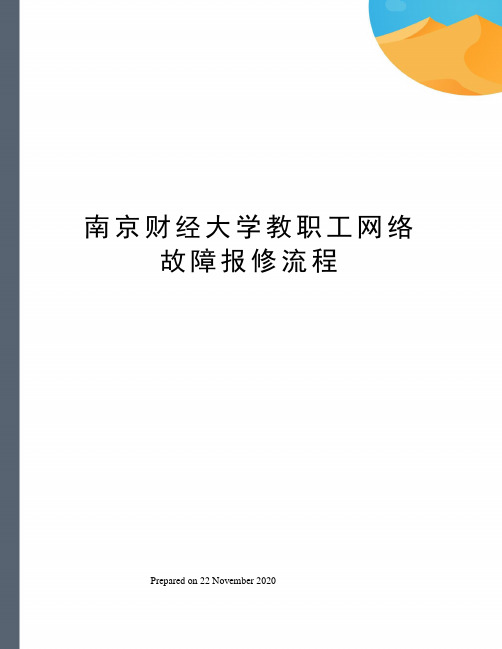 南京财经大学教职工网络故障报修流程

Prepared on 22 November 2020